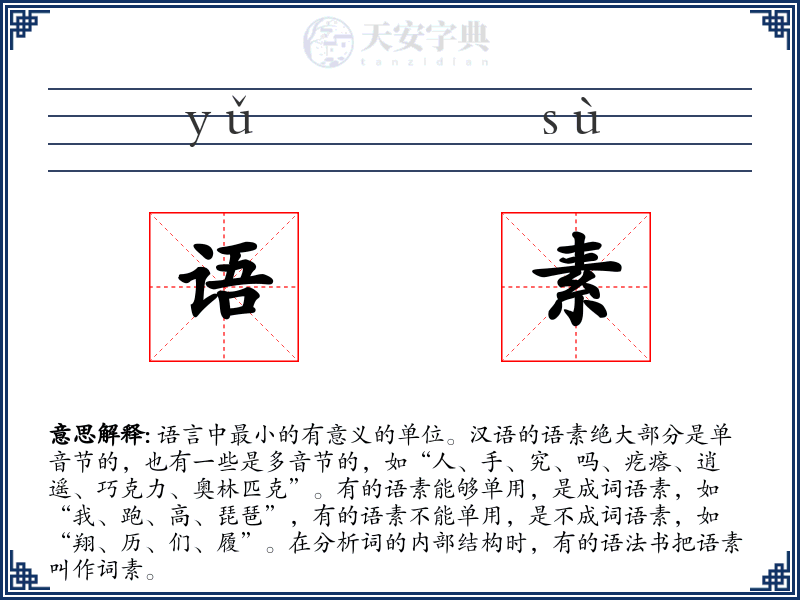 天安字典
tanzidian

yǔ sù

语 素

意思解释: 语言中最小的有意义的单位。汉语的语素绝大部分是单音节的，也有一些是多音节的，如“人、手、究、吗、疙瘩、逍遥、巧克力、奥林匹克”。有的语素能够单用，是成词语素，如“我、跑、高、琵琶”，有的语素不能单用，是不成词语素，如“翔、历、们、履”。在分析词的内部结构时，有的语法书把语素叫作词素。